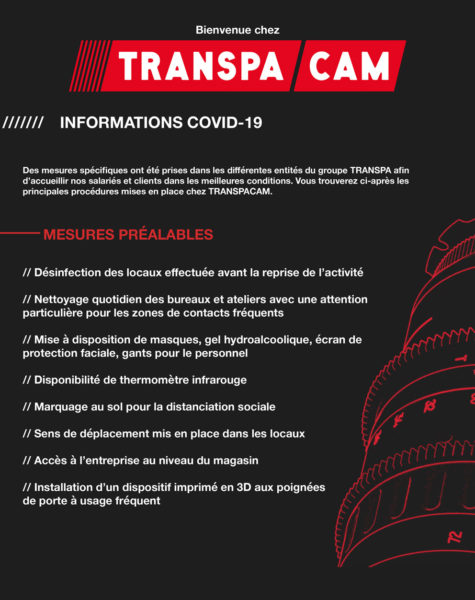 Bienvenue chez

TRANSPA CAM

/////// INFORMATIONS COVID-19

Des mesures spécifiques ont été prises dans les différentes entités du groupe TRANSPA afin d'accueillir nos salariés et clients dans les meilleures conditions. Vous trouverez ci-après les principales procédures mises en place chez TRANSPACAM.

MESURES PRÉALABLES

// Désinfection des locaux effectuée avant la reprise de l'activité

// Nettoyage quotidien des bureaux et ateliers avec une attention particulière pour les zones de contacts fréquents

// Mise à disposition de masques, gel hydroalcoolique, écran de protection faciale, gants pour le personnel

// Disponibilité de thermomètre infrarouge

// Marquage au sol pour la distanciation sociale

// Sens de déplacement mis en place dans les locaux

// Accès à l'entreprise au niveau du magasin

// Installation d'un dispositif imprimé en 3D aux poignées de porte à usage fréquent